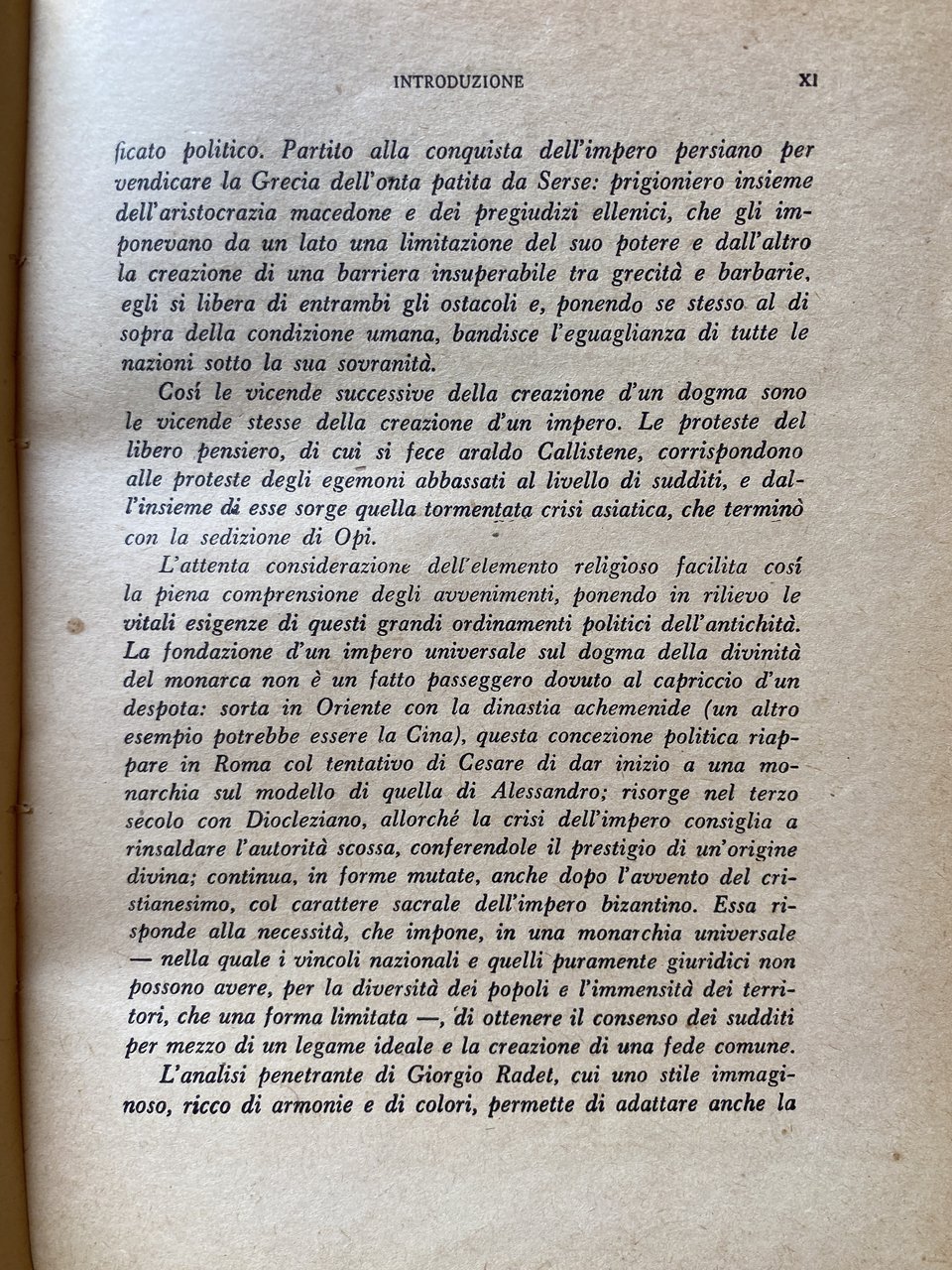 INTRODUZIONE XI

ficato politico. Partito alla conquista dell'impero persiano per vendicare la Grecia dell'onta patita da Serse: prigioniero insieme dell'aristocrazia macedone e dei pregiudizi ellenici, che gli imponevano da un lato una limitazione del suo potere e dall'altro la creazione di una barriera insuperabile tra grecità e barbarie, egli si libera di entrambi gli ostacoli e, ponendo se stesso al di sopra della condizione umana, bandisce l'eguaglianza di tutte le nazioni sotto la sua sovranità.

Cosí le vicende successive della creazione d'un dogma sono le vicende stesse della creazione d'un impero. Le proteste del libero pensiero, di cui si fece araldo Callistene, corrispondono alle proteste degli egemoni abbassati al livello di sudditi, e dall'insieme di esse sorge quella tormentata crisi asiatica, che terminò con la sedizione di Opi.

L'attenta considerazione dell'elemento religioso facilita cosí la piena comprensione degli avvenimenti, ponendo in rilievo le vitali esigenze di questi grandi ordinamenti politici dell'antichità. La fondazione d'un impero universale sul dogma della divinità del monarca non è un fatto passeggero dovuto al capriccio d'un despota: sorta in Oriente con la dinastia achemenide (un altro esempio potrebbe essere la Cina), questa concezione politica riappare in Roma col tentativo di Cesare di dar inizio a una monarchia sul modello di quella di Alessandro; risorge nel terzo secolo con Diocleziano, allorché la crisi dell'impero consiglia a rinsaldare l'autorità scossa, conferendole il prestigio di un'origine divina; continua, in forme mutate, anche dopo l'avvento del cristianesimo, col carattere sacrale dell'impero bizantino. Essa risponde alla necessità, che impone, in una monarchia universale — nella quale i vincoli nazionali e quelli puramente giuridici non possono avere, per la diversità dei popoli e l'immensità dei territori, che una forma limitata —, di ottenere il consenso dei sudditi per mezzo di un legame ideale e la creazione di una fede comune.

L'analisi penetrante di Giorgio Radet, cui uno stile immaginoso, ricco di armonie e di colori, permette di adattare anche la